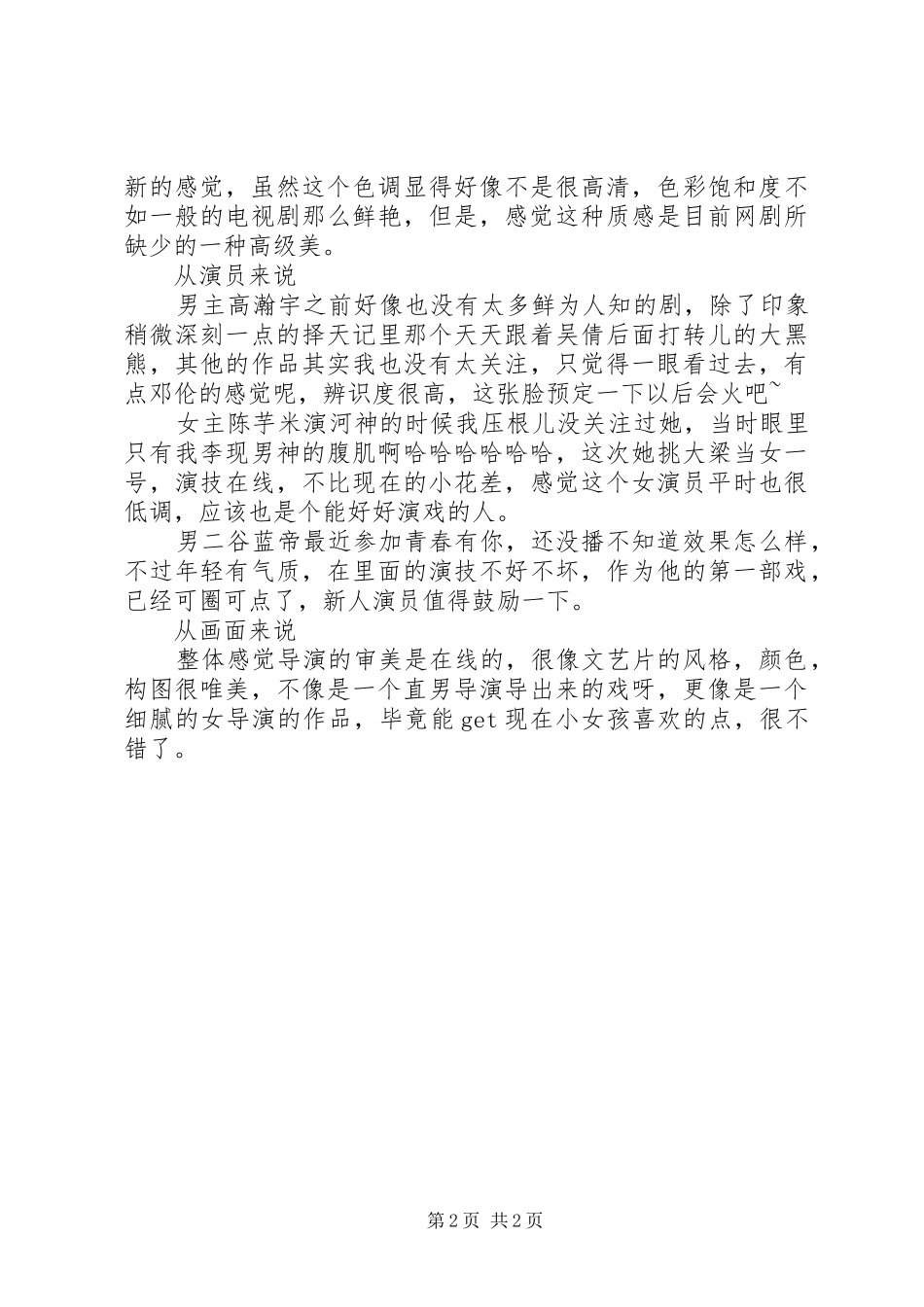 新的感觉，虽然这个色调显得好像不是很高清，色彩饱和度不如一般的电视剧那么鲜艳，但是，感觉这种质感是目前网剧所缺少的一种高级美。

从演员来说

男主高瀚宇之前好像也没有太多鲜为人知的剧，除了印象稍微深刻一点的择天记里那个天天跟着吴倩后面打转儿的大黑熊，其他的作品其实我也没有太关注，只觉得一眼看过去，有点邓伦的感觉呢，辨识度很高，这张脸预定一下以后会火吧~

女主陈芋米演河神的时候我压根儿没关注过她，当时眼里只有我李现男神的腹肌啊哈哈哈哈哈哈，这次她挑大梁当女一号，演技在线，不比现在的小花差，感觉这个女演员平时也很低调，应该也是个能好好演戏的人。

男二谷蓝帝最近参加青春有你，还没播不知道效果怎么样，不过年轻有气质，在里面的演技不好不坏，作为他的第一部戏，已经可圈可点了，新人演员值得鼓励一下。

从画面来说

整体感觉导演的审美是在线的，很像文艺片的风格，颜色，构图很唯美，不像是一个直男导演导出来的戏呀，更像是一个细腻的女导演的作品，毕竟能get现在小女孩喜欢的点，很不错了。

第2页 共2页